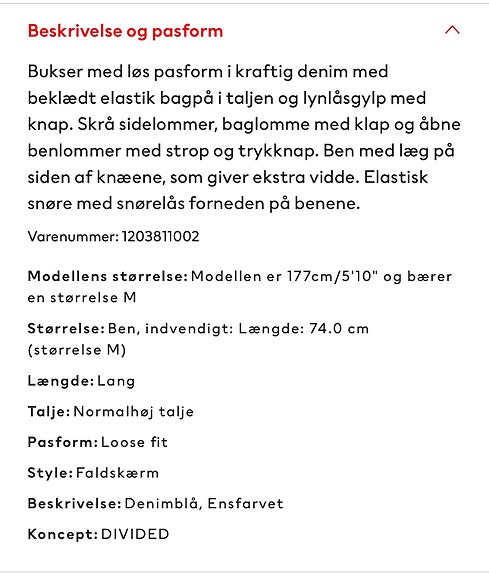 Beskrivelse og pasform

Bukser med løs pasform i kraftig denim med beklædt elastik bagpå i taljen og lynlåsgylp med knap. Skrå sidelommer, baglomme med klap og åbne benlommer med strop og trykknap. Ben med læg på siden af knæene, som giver ekstra vidde. Elastisk snøre med snørelås forneden på benene.

Varenummer: 1203811002

Modellens størrelse: Modellen er 177cm/5'10" og bærer en størrelse M

Størrelse: Ben, indvendigt: Længde: 74.0 cm (størrelse M)

Længde: Lang

Talje: Normalhøj talje

Pasform: Loose fit

Style: Faldskærm

Beskrivelse: Denimblå, Ensfarvet

Koncept: DIVIDED